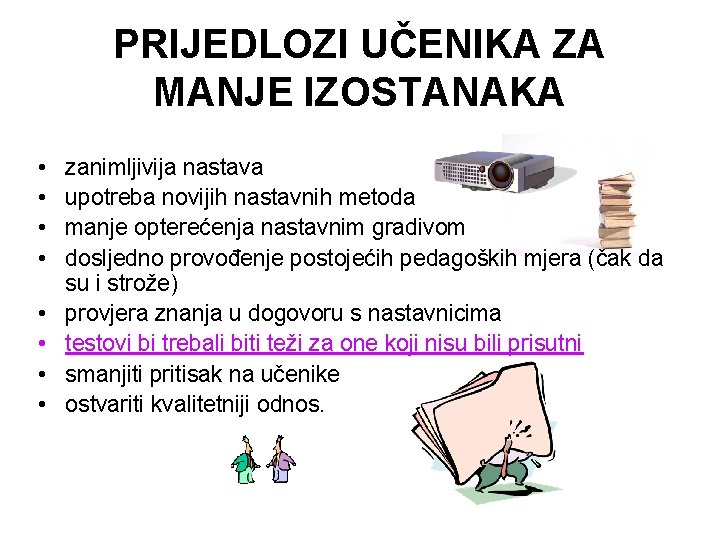 PRIJEDLOZI UČENIKA ZA MANJE IZOSTANAKA

• zanimljivija nastava
• upotreba novijih nastavnih metoda
• manje opterećenja nastavnim gradivom
• dosljedno provođenje postojećih pedagoških mjera (čak da su i strože)
• provjera znanja u dogovoru s nastavnicima
• testovi bi trebali biti teži za one koji nisu bili prisutni
• smanjiti pritisak na učenike
• ostvariti kvalitetniji odnos.